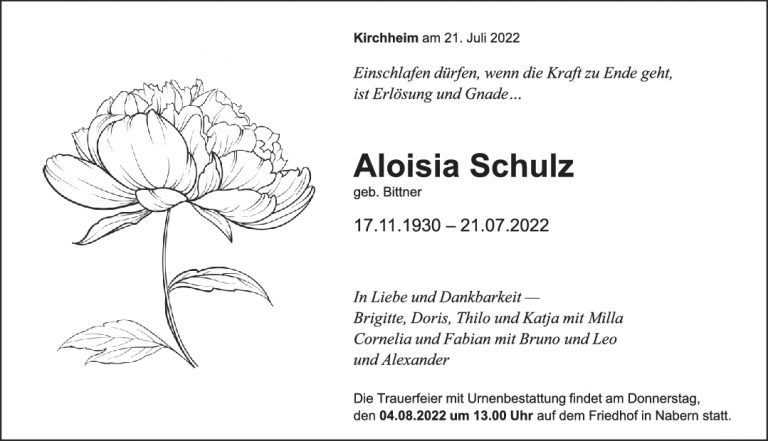 Kirchheim am 21. Juli 2022

Einschlafen dürfen, wenn die Kraft zu Ende geht,
ist Erlösung und Gnade…

Aloisia Schulz
geb. Bittner

17.11.1930 – 21.07.2022

In Liebe und Dankbarkeit —
Brigitte, Doris, Thilo und Katja mit Milla
Cornelia und Fabian mit Bruno und Leo
und Alexander

Die Trauerfeier mit Urnenbestattung findet am Donnerstag, den 04.08.2022 um 13.00 Uhr auf dem Friedhof in Nabern statt.